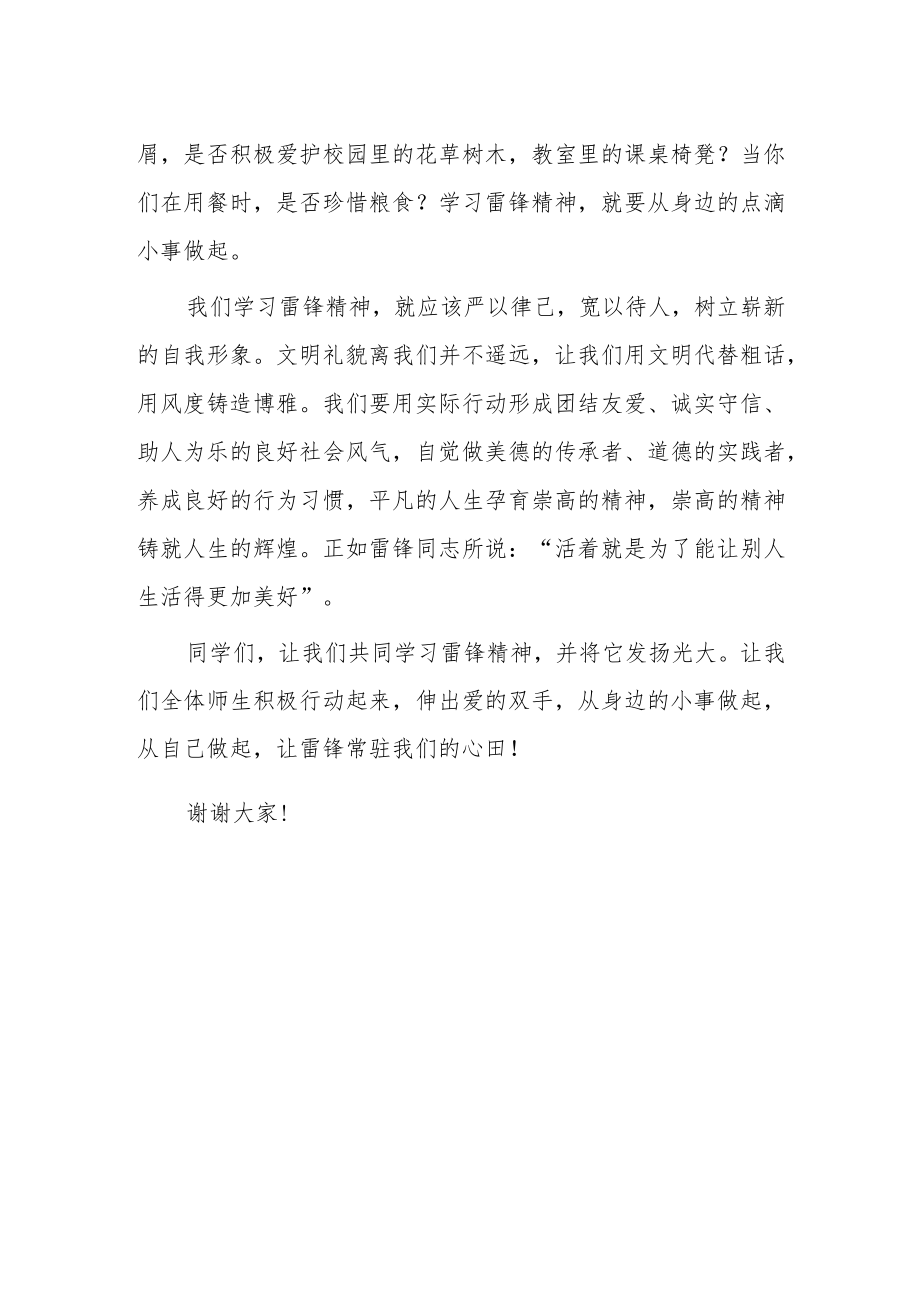 屑，是否积极爱护校园里的花草树木，教室里的课桌椅凳？当你们在用餐时，是否珍惜粮食？学习雷锋精神，就要从身边的点滴小事做起。

我们学习雷锋精神，就应该严以律己，宽以待人，树立崭新的自我形象。文明礼貌离我们并不遥远，让我们用文明代替粗话，用风度铸造博雅。我们要用实际行动形成团结友爱、诚实守信、助人为乐的良好社会风气，自觉做美德的传承者、道德的实践者，养成良好的行为习惯，平凡的人生孕育崇高的精神，崇高的精神铸就人生的辉煌。正如雷锋同志所说：“活着就是为了能让别人生活得更加美好”。

同学们，让我们共同学习雷锋精神，并将它发扬光大。让我们全体师生积极行动起来，伸出爱的双手，从身边的小事做起，从自己做起，让雷锋常驻我们的心田！

谢谢大家！